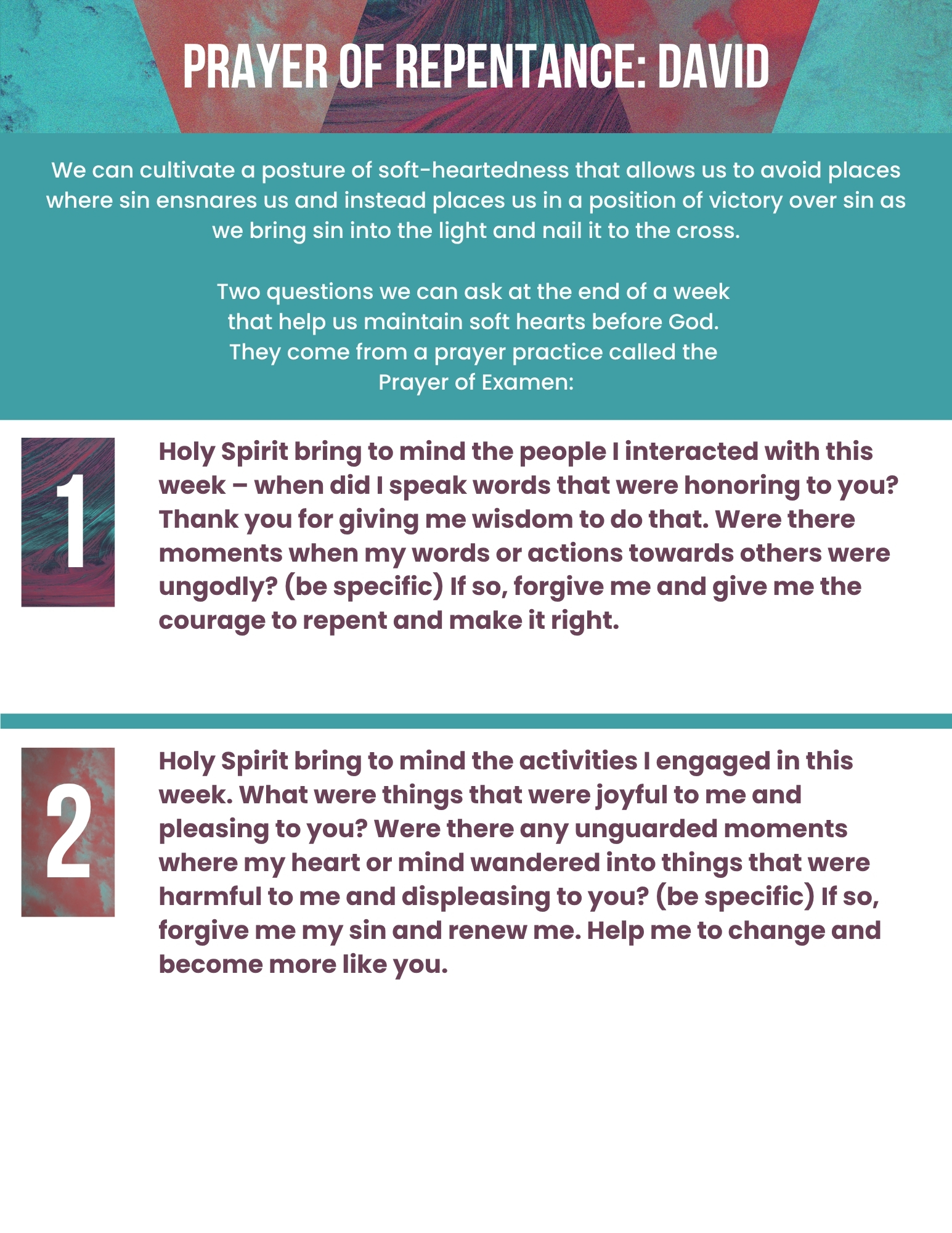 PRAYER OF REPENTANCE: DAVID

We can cultivate a posture of soft-heartedness that allows us to avoid places where sin ensnares us and instead places us in a position of victory over sin as we bring sin into the light and nail it to the cross.

Two questions we can ask at the end of a week that help us maintain soft hearts before God. They come from a prayer practice called the Prayer of Examen:

1

Holy Spirit bring to mind the people I interacted with this week – when did I speak words that were honoring to you? Thank you for giving me wisdom to do that. Were there moments when my words or actions towards others were ungodly? (be specific) If so, forgive me and give me the courage to repent and make it right.

2

Holy Spirit bring to mind the activities I engaged in this week. What were things that were joyful to me and pleasing to you? Were there any unguarded moments where my heart or mind wandered into things that were harmful to me and displeasing to you? (be specific) If so, forgive me my sin and renew me. Help me to change and become more like you.